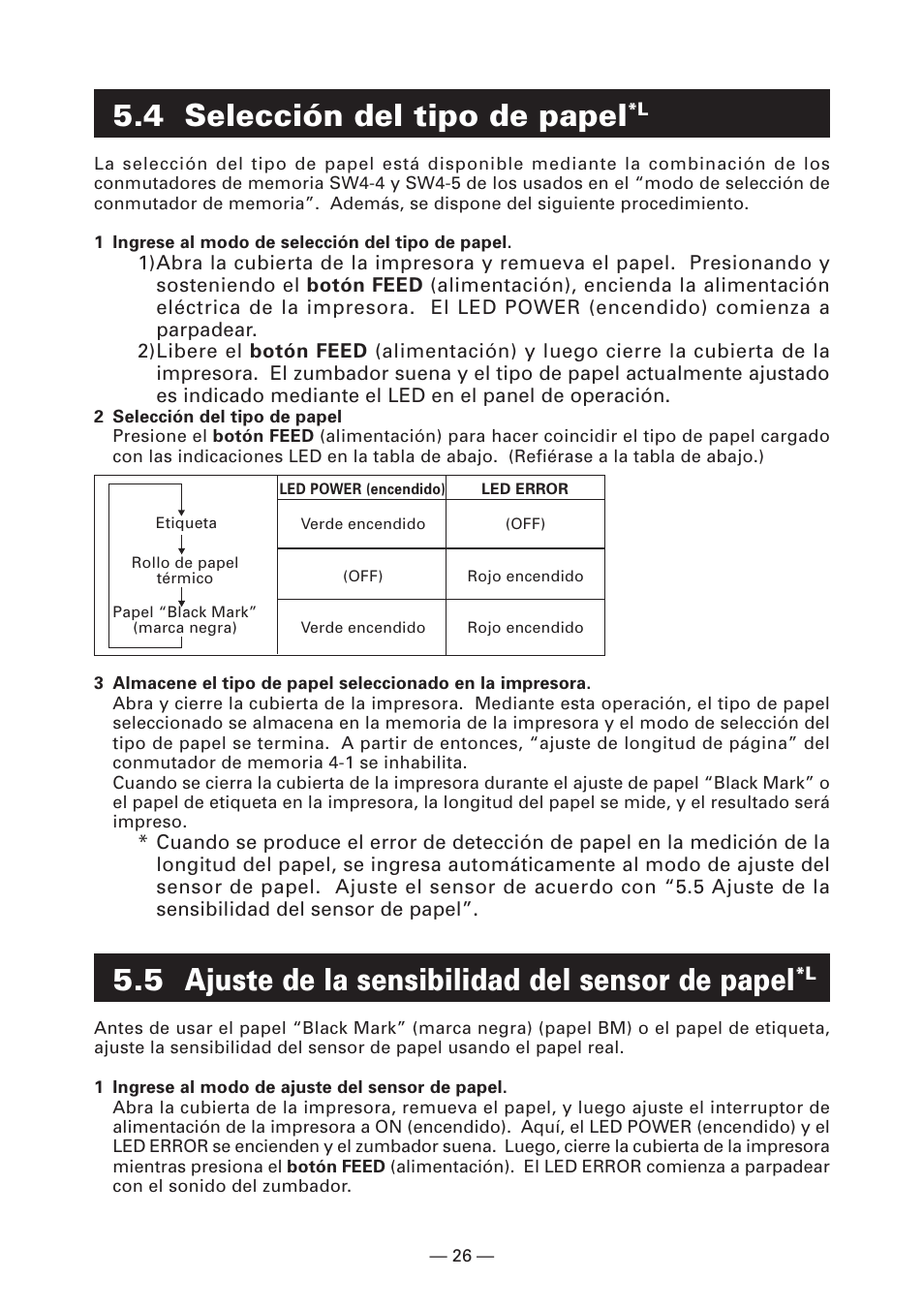 5.4 Selección del tipo de papel$^{*L}$

La selección del tipo de papel está disponible mediante la combinación de los conmutadores de memoria SW4-4 y SW4-5 de los usados en el “modo de selección de conmutador de memoria”. Además, se dispone del siguiente procedimiento.

1 Ingrese al modo de selección del tipo de papel.

1)Abra la cubierta de la impresora y remueva el papel. Presionando y sosteniendo el botón FEED (alimentación), encienda la alimentación eléctrica de la impresora. El LED POWER (encendido) comienza a parpadear.

2)Libere el botón FEED (alimentación) y luego cierre la cubierta de la impresora. El zumbador suena y el tipo de papel actualmente ajustado es indicado mediante el LED en el panel de operación.

2 Selección del tipo de papel
Presione el botón FEED (alimentación) para hacer coincidir el tipo de papel cargado con las indicaciones LED en la tabla de abajo. (Refiérase a la tabla de abajo.)

| | LED POWER (encendido) | LED ERROR |
|---|---|---|
| Etiqueta | Verde encendido | (OFF) |
| Rollo de papel térmico | (OFF) | Rojo encendido |
| Papel “Black Mark” (marca negra) | Verde encendido | Rojo encendido |

3 Almacene el tipo de papel seleccionado en la impresora.
Abra y cierre la cubierta de la impresora. Mediante esta operación, el tipo de papel seleccionado se almacena en la memoria de la impresora y el modo de selección del tipo de papel se termina. A partir de entonces, “ajuste de longitud de página” del conmutador de memoria 4-1 se inhabilita.
Cuando se cierra la cubierta de la impresora durante el ajuste de papel “Black Mark” o el papel de etiqueta en la impresora, la longitud del papel se mide, y el resultado será impreso.

* Cuando se produce el error de detección de papel en la medición de la longitud del papel, se ingresa automáticamente al modo de ajuste del sensor de papel. Ajuste el sensor de acuerdo con “5.5 Ajuste de la sensibilidad del sensor de papel”.

5.5 Ajuste de la sensibilidad del sensor de papel$^{*L}$

Antes de usar el papel “Black Mark” (marca negra) (papel BM) o el papel de etiqueta, ajuste la sensibilidad del sensor de papel usando el papel real.

1 Ingrese al modo de ajuste del sensor de papel.
Abra la cubierta de la impresora, remueva el papel, y luego ajuste el interruptor de alimentación de la impresora a ON (encendido). Aquí, el LED POWER (encendido) y el LED ERROR se encienden y el zumbador suena. Luego, cierre la cubierta de la impresora mientras presiona el botón FEED (alimentación). El LED ERROR comienza a parpadear con el sonido del zumbador.

— 26 —